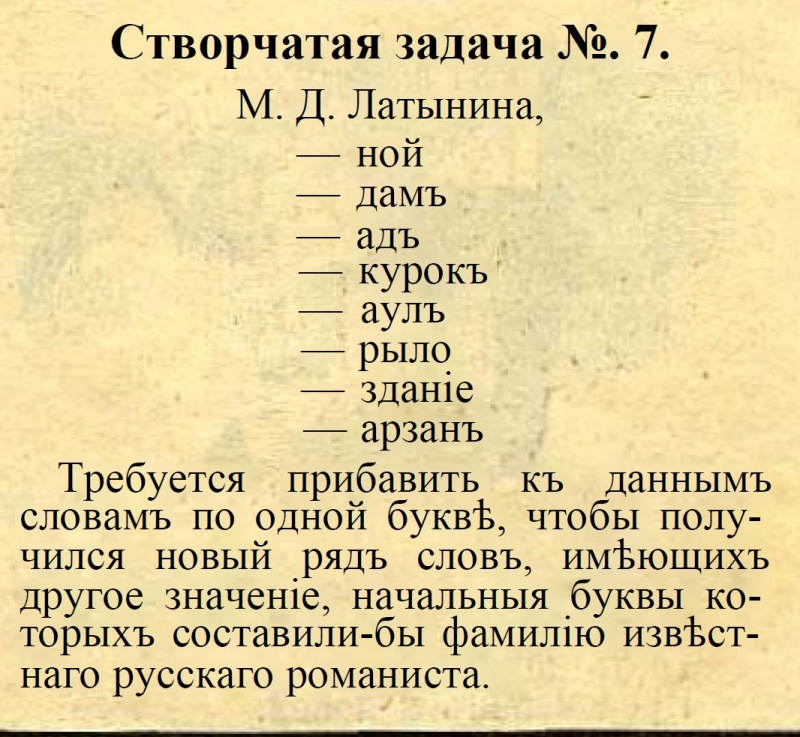 Створчатая задача №. 7.

М. Д. Латынина,

— ной
— дамъ
— адъ
— курокъ
— аулъ
— рыло
— зданіе
— арзанъ

Требуется прибавить къ даннымъ словамъ по одной буквѣ, чтобы получился новый рядъ словъ, имѣющихъ другое значеніе, начальныя буквы которыхъ составили-бы фамилію извѣстнаго русскаго романиста.